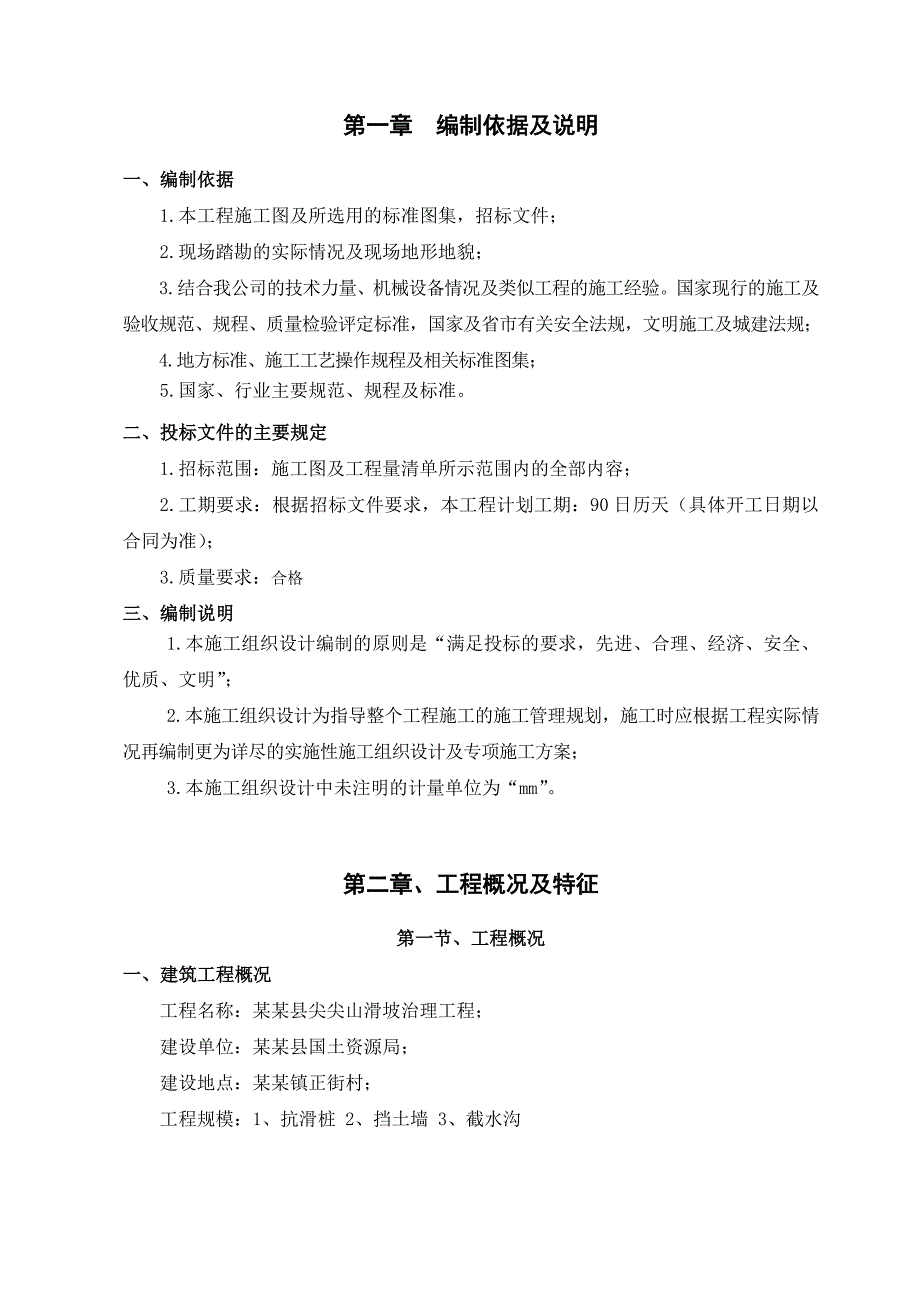 第一章　编制依据及说明

一、编制依据

1.本工程施工图及所选用的标准图集，招标文件；

2.现场踏勘的实际情况及现场地形地貌；

3.结合我公司的技术力量、机械设备情况及类似工程的施工经验。国家现行的施工及验收规范、规程、质量检验评定标准，国家及省市有关安全法规，文明施工及城建法规；

4.地方标准、施工工艺操作规程及相关标准图集；

5.国家、行业主要规范、规程及标准。

二、投标文件的主要规定

1.招标范围：施工图及工程量清单所示范围内的全部内容；

2.工期要求：根据招标文件要求，本工程计划工期：90日历天（具体开工日期以合同为准）；

3.质量要求：合格

三、编制说明

1.本施工组织设计编制的原则是“满足投标的要求，先进、合理、经济、安全、优质、文明”；

2.本施工组织设计为指导整个工程施工的施工管理规划，施工时应根据工程实际情况再编制更为详尽的实施性施工组织设计及专项施工方案；

3.本施工组织设计中未注明的计量单位为“mm”。

第二章、工程概况及特征

第一节、工程概况

一、建筑工程概况

工程名称：某某县尖尖山滑坡治理工程；

建设单位：某某县国土资源局；

建设地点：某某镇正街村；

工程规模：1、抗滑桩 2、挡土墙 3、截水沟